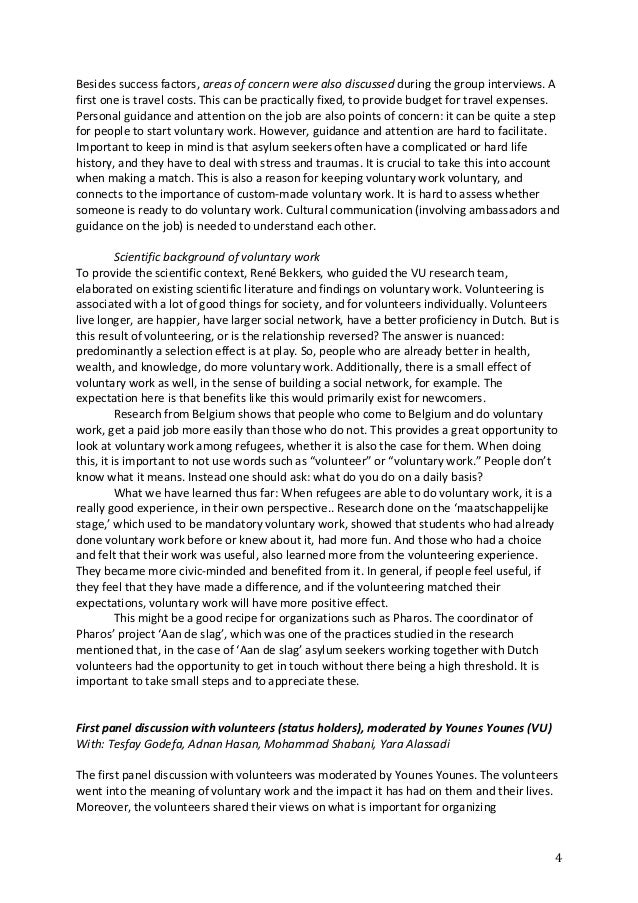 Besides success factors, areas of concern were also discussed during the group interviews. A first one is travel costs. This can be practically fixed, to provide budget for travel expenses. Personal guidance and attention on the job are also points of concern: it can be quite a step for people to start voluntary work. However, guidance and attention are hard to facilitate. Important to keep in mind is that asylum seekers often have a complicated or hard life history, and they have to deal with stress and traumas. It is crucial to take this into account when making a match. This is also a reason for keeping voluntary work voluntary, and connects to the importance of custom-made voluntary work. It is hard to assess whether someone is ready to do voluntary work. Cultural communication (involving ambassadors and guidance on the job) is needed to understand each other.

Scientific background of voluntary work

To provide the scientific context, René Bekkers, who guided the VU research team, elaborated on existing scientific literature and findings on voluntary work. Volunteering is associated with a lot of good things for society, and for volunteers individually. Volunteers live longer, are happier, have larger social network, have a better proficiency in Dutch. But is this result of volunteering, or is the relationship reversed? The answer is nuanced: predominantly a selection effect is at play. So, people who are already better in health, wealth, and knowledge, do more voluntary work. Additionally, there is a small effect of voluntary work as well, in the sense of building a social network, for example. The expectation here is that benefits like this would primarily exist for newcomers.

Research from Belgium shows that people who come to Belgium and do voluntary work, get a paid job more easily than those who do not. This provides a great opportunity to look at voluntary work among refugees, whether it is also the case for them. When doing this, it is important to not use words such as “volunteer” or “voluntary work.” People don’t know what it means. Instead one should ask: what do you do on a daily basis?

What we have learned thus far: When refugees are able to do voluntary work, it is a really good experience, in their own perspective.. Research done on the ‘maatschappelijke stage,’ which used to be mandatory voluntary work, showed that students who had already done voluntary work before or knew about it, had more fun. And those who had a choice and felt that their work was useful, also learned more from the volunteering experience. They became more civic-minded and benefited from it. In general, if people feel useful, if they feel that they have made a difference, and if the volunteering matched their expectations, voluntary work will have more positive effect.

This might be a good recipe for organizations such as Pharos. The coordinator of Pharos’ project ‘Aan de slag’, which was one of the practices studied in the research mentioned that, in the case of ‘Aan de slag’ asylum seekers working together with Dutch volunteers had the opportunity to get in touch without there being a high threshold. It is important to take small steps and to appreciate these.

First panel discussion with volunteers (status holders), moderated by Younes Younes (VU)
With: Tesfay Godefa, Adnan Hasan, Mohammad Shabani, Yara Alassadi

The first panel discussion with volunteers was moderated by Younes Younes. The volunteers went into the meaning of voluntary work and the impact it has had on them and their lives. Moreover, the volunteers shared their views on what is important for organizing

4